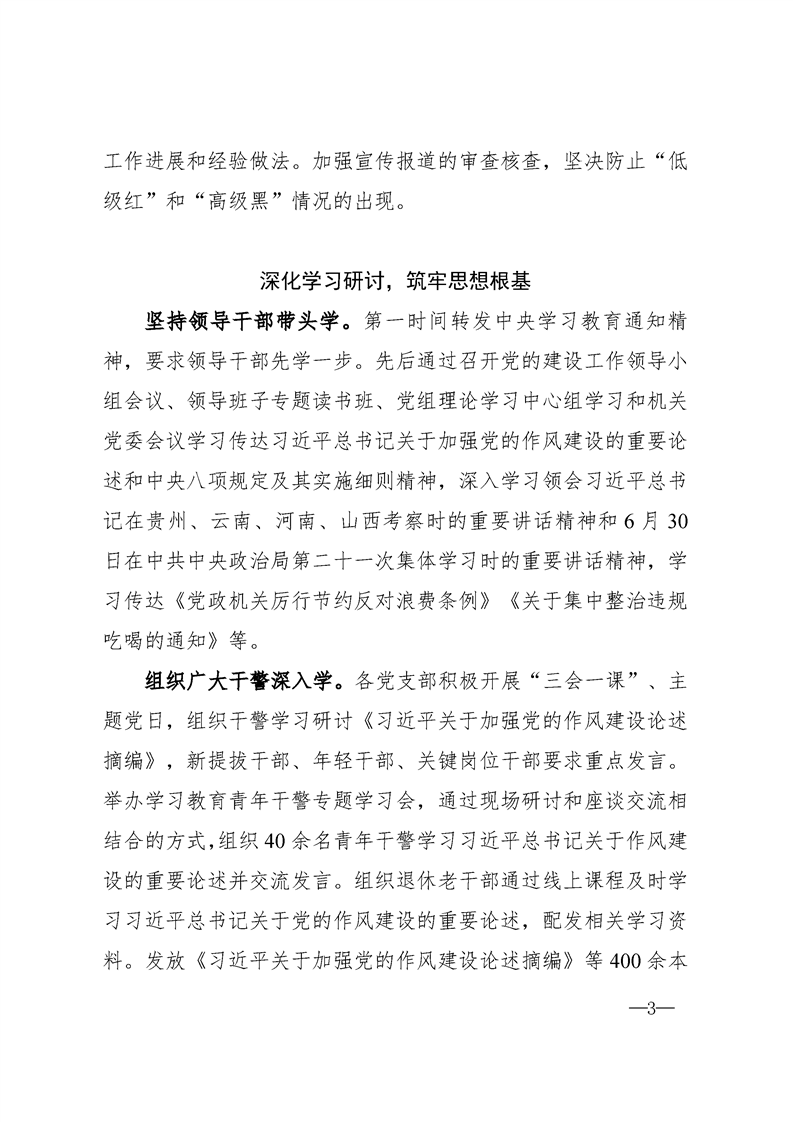 工作进展和经验做法。加强宣传报道的审查核查，坚决防止“低级红”和“高级黑”情况的出现。

深化学习研讨，筑牢思想根基

坚持领导干部带头学。第一时间转发中央学习教育通知精神，要求领导干部先学一步。先后通过召开党的建设工作领导小组会议、领导班子专题读书班、党组理论学习中心组学习和机关党委会议学习传达习近平总书记关于加强党的作风建设的重要论述和中央八项规定及其实施细则精神，深入学习领会习近平总书记在贵州、云南、河南、山西考察时的重要讲话精神和6月30日在中共中央政治局第二十一次集体学习时的重要讲话精神，学习传达《党政机关厉行节约反对浪费条例》《关于集中整治违规吃喝的通知》等。

组织广大干警深入学。各党支部积极开展“三会一课”、主题党日，组织干警学习研讨《习近平关于加强党的作风建设论述摘编》，新提拔干部、年轻干部、关键岗位干部要求重点发言。举办学习教育青年干警专题学习会，通过现场研讨和座谈交流相结合的方式，组织40余名青年干警学习习近平总书记关于作风建设的重要论述并交流发言。组织退休老干部通过线上课程及时学习习近平总书记关于党的作风建设的重要论述，配发相关学习资料。发放《习近平关于加强党的作风建设论述摘编》等400余本

—3—